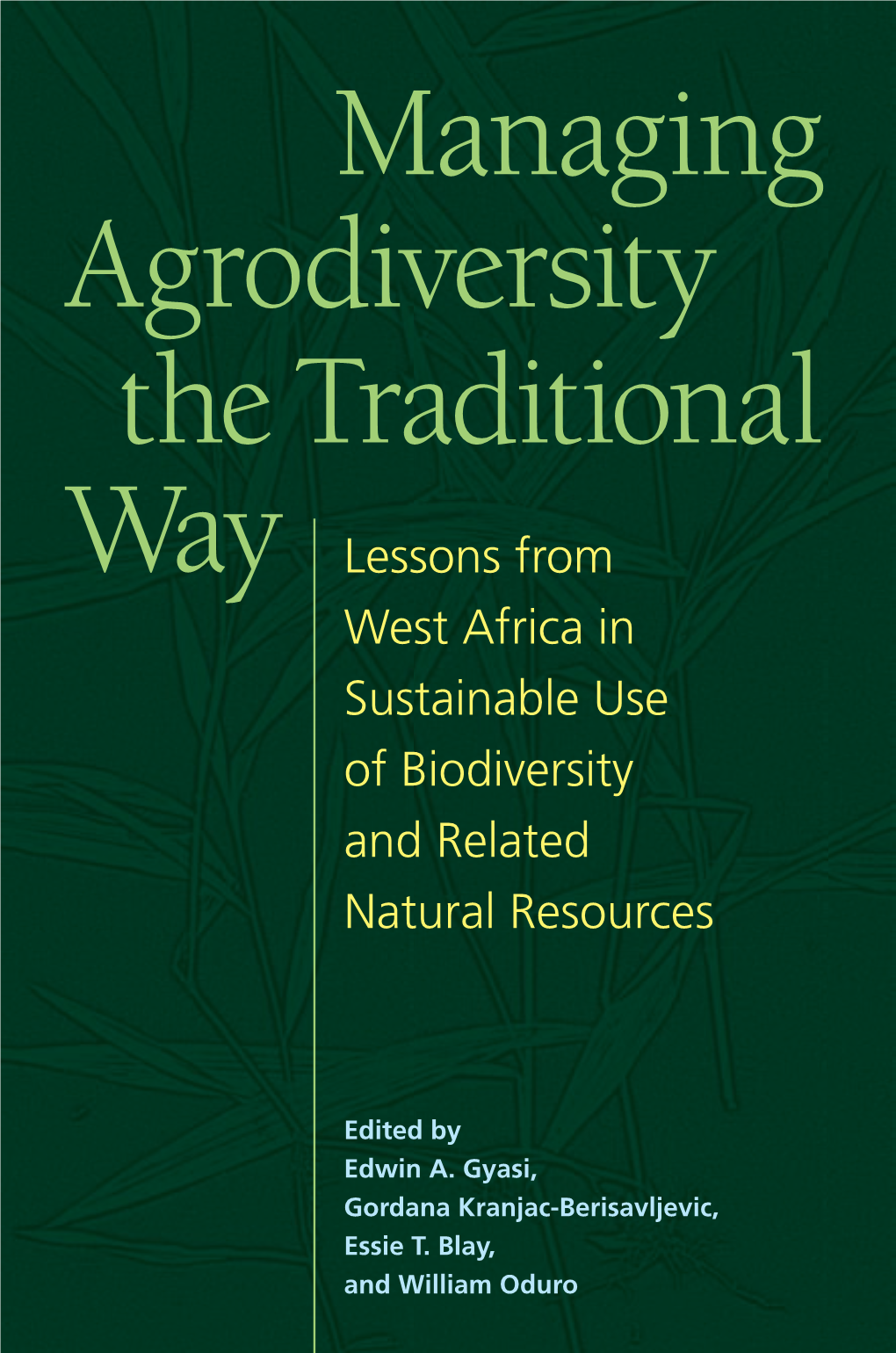 Managing Agrodiversity the Traditional Way

Lessons from West Africa in Sustainable Use of Biodiversity and Related Natural Resources

Edited by
Edwin A. Gyasi,
Gordana Kranjac-Berisavljevic,
Essie T. Blay,
and William Oduro